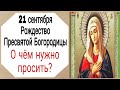 21 сентября
Рождество
Пресвятой Богородицы
О чём нужно
просить?